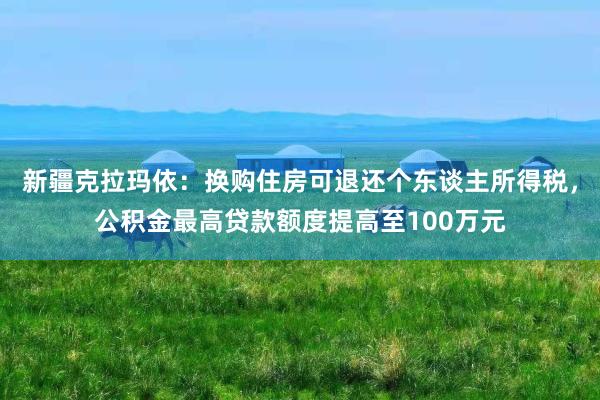 新疆克拉玛依：换购住房可退还个东谈主所得税，公积金最高贷款额度提高至100万元